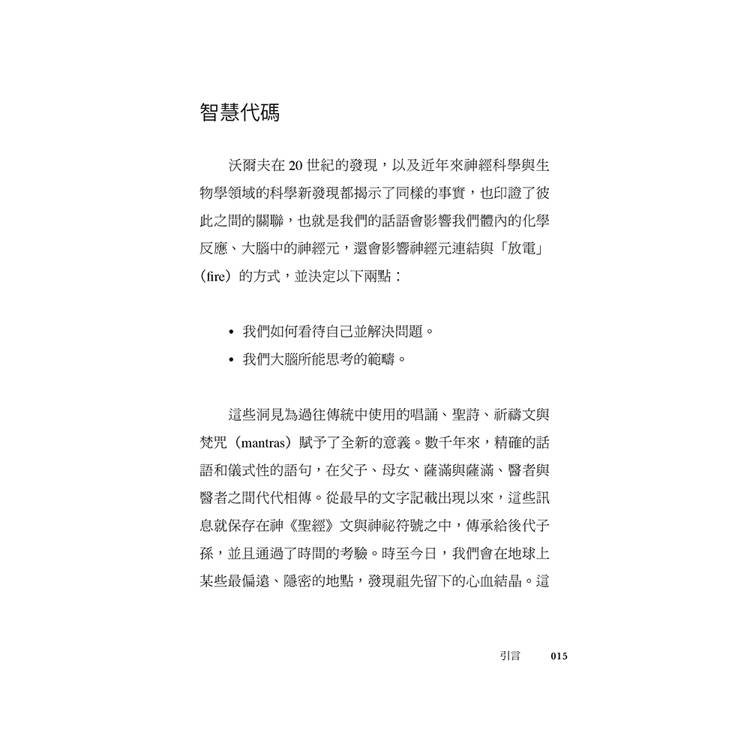 智慧代碼

沃爾夫在20世紀的發現，以及近年來神經科學與生物學領域的科學新發現都揭示了同樣的事實，也印證了彼此之間的關聯，也就是我們的話語會影響我們體內的化學反應、大腦中的神經元，還會影響神經元連結與「放電」（fire）的方式，並決定以下兩點：

• 我們如何看待自己並解決問題。
• 我們大腦所能思考的範疇。

這些洞見為過往傳統中使用的唱誦、聖詩、祈禱文與梵咒（mantras）賦予了全新的意義。數千年來，精確的話語和儀式性的語句，在父子、母女、薩滿與薩滿、醫者與醫者之間代代相傳。從最早的文字記載出現以來，這些訊息就保存在神《聖經》文與神祕符號之中，傳承給後代子孫，並且通過了時間的考驗。時至今日，我們會在地球上某些最偏遠、隱密的地點，發現祖先留下的心血結晶。這

引言　015